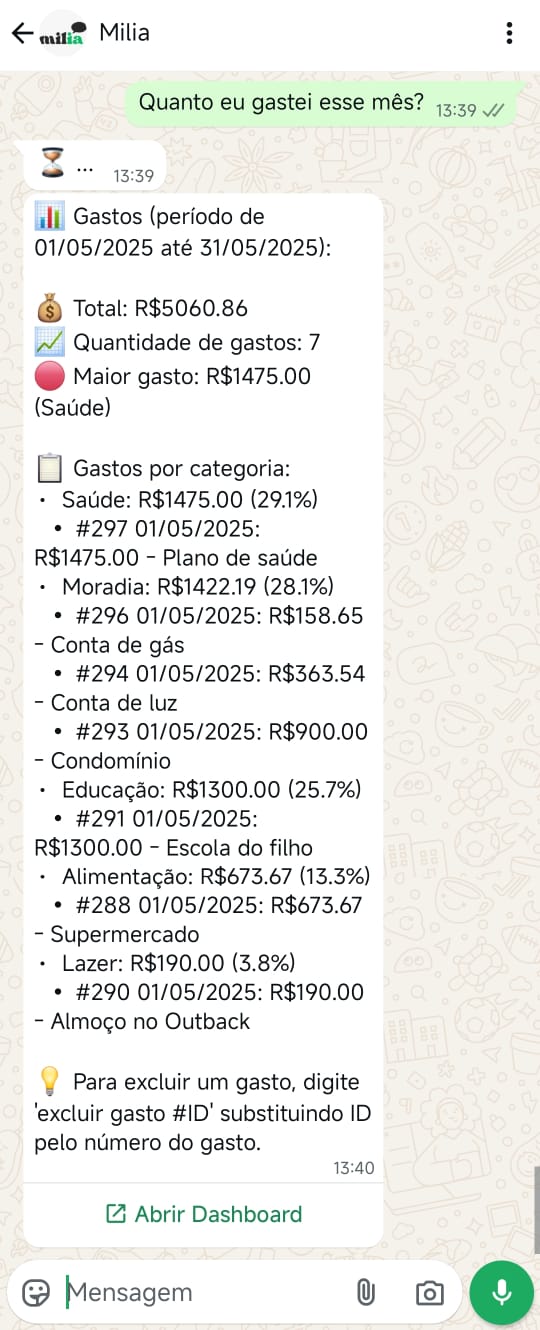 milia Milia

Quanto eu gastei esse mês? 13:39

⏳ ... 13:39

📊 Gastos (período de 01/05/2025 até 31/05/2025):

💰 Total: R$5060.86
📈 Quantidade de gastos: 7
🔴 Maior gasto: R$1475.00 (Saúde)

📋 Gastos por categoria:
• Saúde: R$1475.00 (29.1%)
• #297 01/05/2025: R$1475.00 - Plano de saúde
• Moradia: R$1422.19 (28.1%)
• #296 01/05/2025: R$158.65 - Conta de gás
• #294 01/05/2025: R$363.54 - Conta de luz
• #293 01/05/2025: R$900.00 - Condomínio
• Educação: R$1300.00 (25.7%)
• #291 01/05/2025: R$1300.00 - Escola do filho
• Alimentação: R$673.67 (13.3%)
• #288 01/05/2025: R$673.67 - Supermercado
• Lazer: R$190.00 (3.8%)
• #290 01/05/2025: R$190.00 - Almoço no Outback

💡 Para excluir um gasto, digite 'excluir gasto #ID' substituindo ID pelo número do gasto.
13:40

Abrir Dashboard

Mensagem